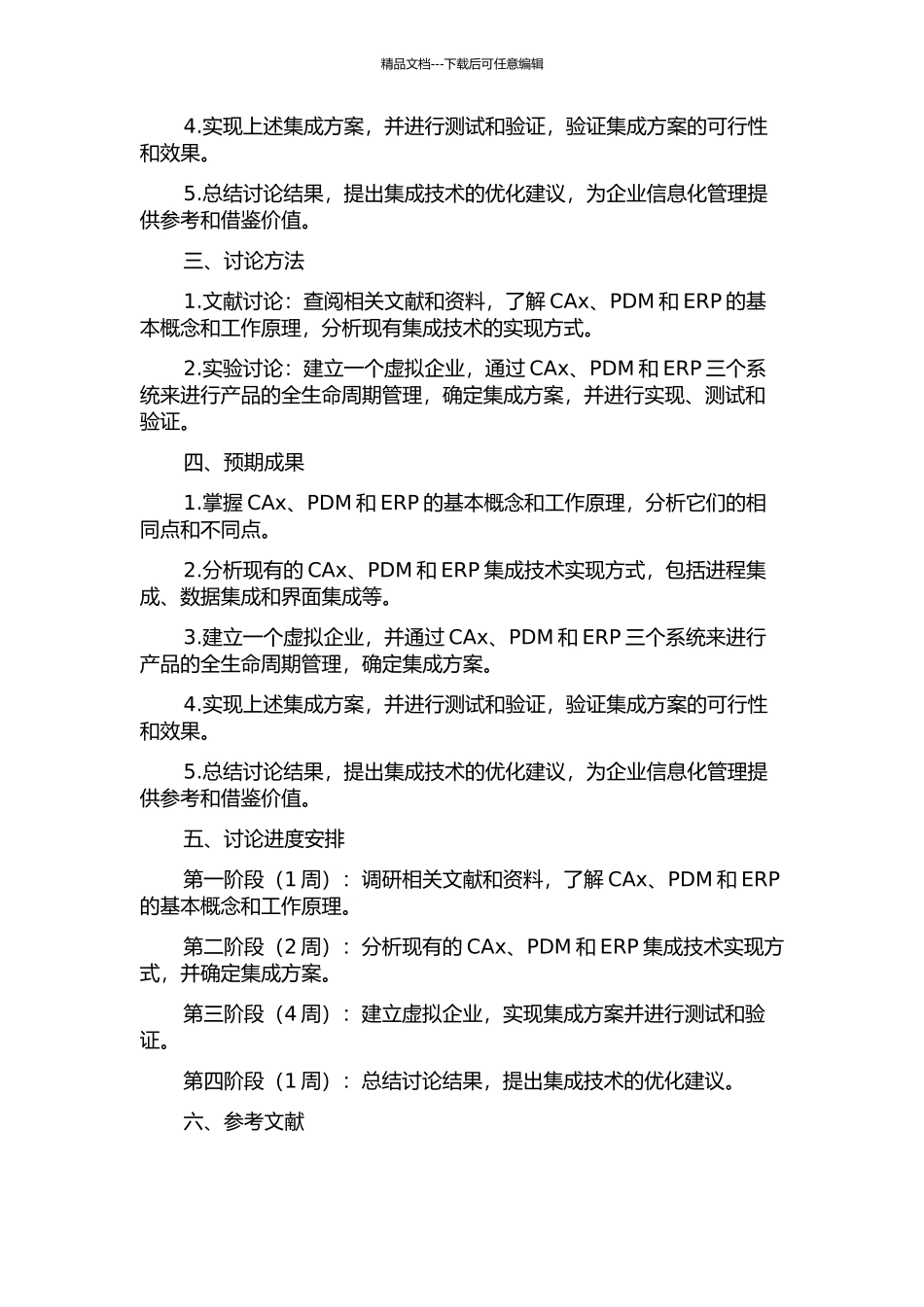 精品文档---下载后可任意编辑

4.实现上述集成方案，并进行测试和验证，验证集成方案的可行性和效果。

5.总结讨论结果，提出集成技术的优化建议，为企业信息化管理提供参考和借鉴价值。

三、讨论方法

1.文献讨论：查阅相关文献和资料，了解 CAx、PDM 和 ERP 的基本概念和工作原理，分析现有集成技术的实现方式。

2.实验讨论：建立一个虚拟企业，通过 CAx、PDM 和 ERP 三个系统来进行产品的全生命周期管理，确定集成方案，并进行实现、测试和验证。

四、预期成果

1.掌握 CAx、PDM 和 ERP 的基本概念和工作原理，分析它们的相同点和不同点。

2.分析现有的 CAx、PDM 和 ERP 集成技术实现方式，包括进程集成、数据集成和界面集成等。

3.建立一个虚拟企业，并通过 CAx、PDM 和 ERP 三个系统来进行产品的全生命周期管理，确定集成方案。

4.实现上述集成方案，并进行测试和验证，验证集成方案的可行性和效果。

5.总结讨论结果，提出集成技术的优化建议，为企业信息化管理提供参考和借鉴价值。

五、讨论进度安排

第一阶段（1 周）：调研相关文献和资料，了解 CAx、PDM 和 ERP 的基本概念和工作原理。

第二阶段（2 周）：分析现有的 CAx、PDM 和 ERP 集成技术实现方式，并确定集成方案。

第三阶段（4 周）：建立虚拟企业，实现集成方案并进行测试和验证。

第四阶段（1 周）：总结讨论结果，提出集成技术的优化建议。

六、参考文献